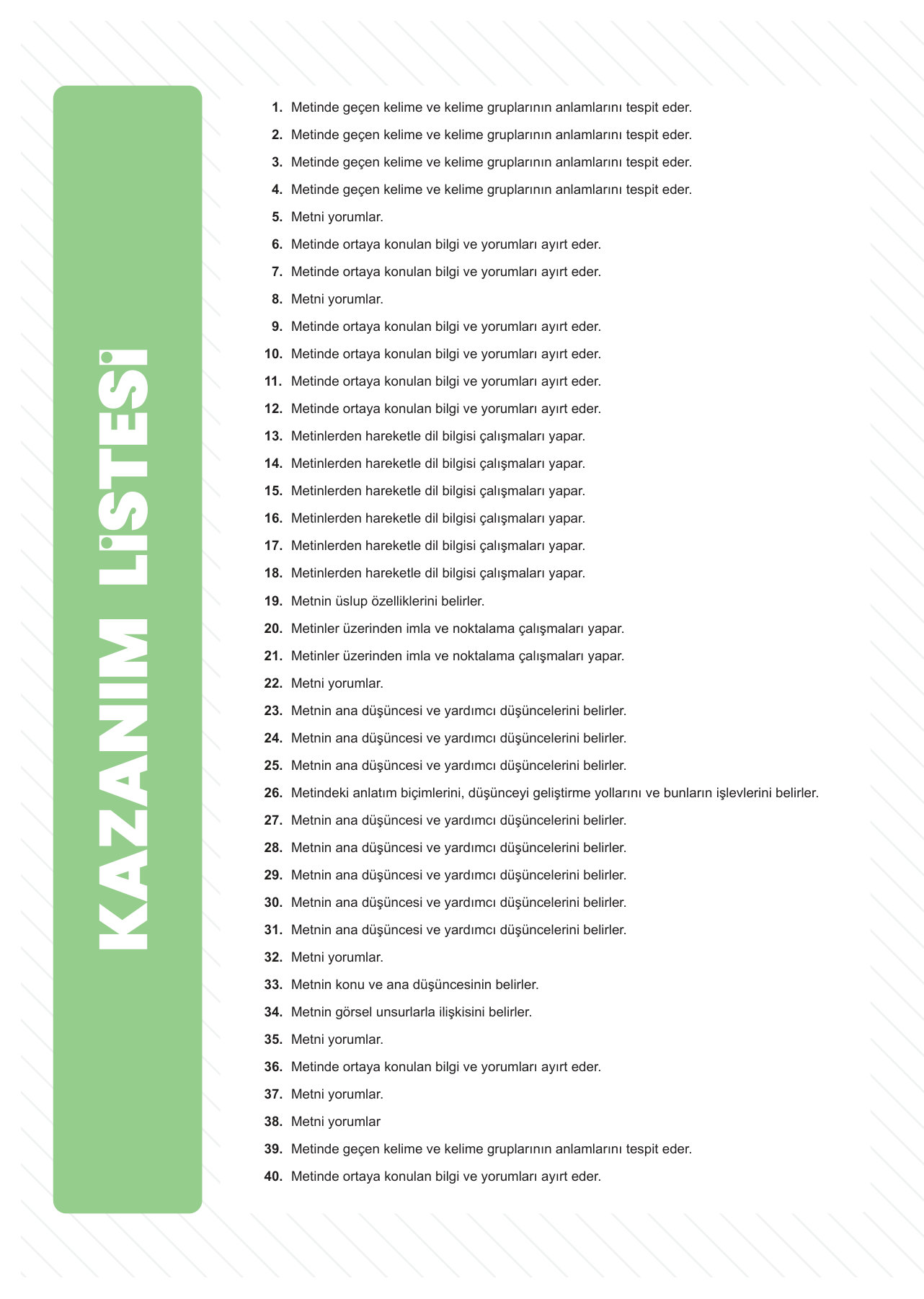 KAZANIM LİSTESİ

1. Metinde geçen kelime ve kelime gruplarının anlamlarını tespit eder.
2. Metinde geçen kelime ve kelime gruplarının anlamlarını tespit eder.
3. Metinde geçen kelime ve kelime gruplarının anlamlarını tespit eder.
4. Metinde geçen kelime ve kelime gruplarının anlamlarını tespit eder.
5. Metni yorumlar.
6. Metinde ortaya konulan bilgi ve yorumları ayırt eder.
7. Metinde ortaya konulan bilgi ve yorumları ayırt eder.
8. Metni yorumlar.
9. Metinde ortaya konulan bilgi ve yorumları ayırt eder.
10. Metinde ortaya konulan bilgi ve yorumları ayırt eder.
11. Metinde ortaya konulan bilgi ve yorumları ayırt eder.
12. Metinde ortaya konulan bilgi ve yorumları ayırt eder.
13. Metinlerden hareketle dil bilgisi çalışmaları yapar.
14. Metinlerden hareketle dil bilgisi çalışmaları yapar.
15. Metinlerden hareketle dil bilgisi çalışmaları yapar.
16. Metinlerden hareketle dil bilgisi çalışmaları yapar.
17. Metinlerden hareketle dil bilgisi çalışmaları yapar.
18. Metinlerden hareketle dil bilgisi çalışmaları yapar.
19. Metnin üslup özelliklerini belirler.
20. Metinler üzerinden imla ve noktalama çalışmaları yapar.
21. Metinler üzerinden imla ve noktalama çalışmaları yapar.
22. Metni yorumlar.
23. Metnin ana düşüncesi ve yardımcı düşüncelerini belirler.
24. Metnin ana düşüncesi ve yardımcı düşüncelerini belirler.
25. Metnin ana düşüncesi ve yardımcı düşüncelerini belirler.
26. Metindeki anlatım biçimlerini, düşünceyi geliştirme yollarını ve bunların işlevlerini belirler.
27. Metnin ana düşüncesi ve yardımcı düşüncelerini belirler.
28. Metnin ana düşüncesi ve yardımcı düşüncelerini belirler.
29. Metnin ana düşüncesi ve yardımcı düşüncelerini belirler.
30. Metnin ana düşüncesi ve yardımcı düşüncelerini belirler.
31. Metnin ana düşüncesi ve yardımcı düşüncelerini belirler.
32. Metni yorumlar.
33. Metnin konu ve ana düşüncesinin belirler.
34. Metnin görsel unsurlarla ilişkisini belirler.
35. Metni yorumlar.
36. Metinde ortaya konulan bilgi ve yorumları ayırt eder.
37. Metni yorumlar.
38. Metni yorumlar
39. Metinde geçen kelime ve kelime gruplarının anlamlarını tespit eder.
40. Metinde ortaya konulan bilgi ve yorumları ayırt eder.